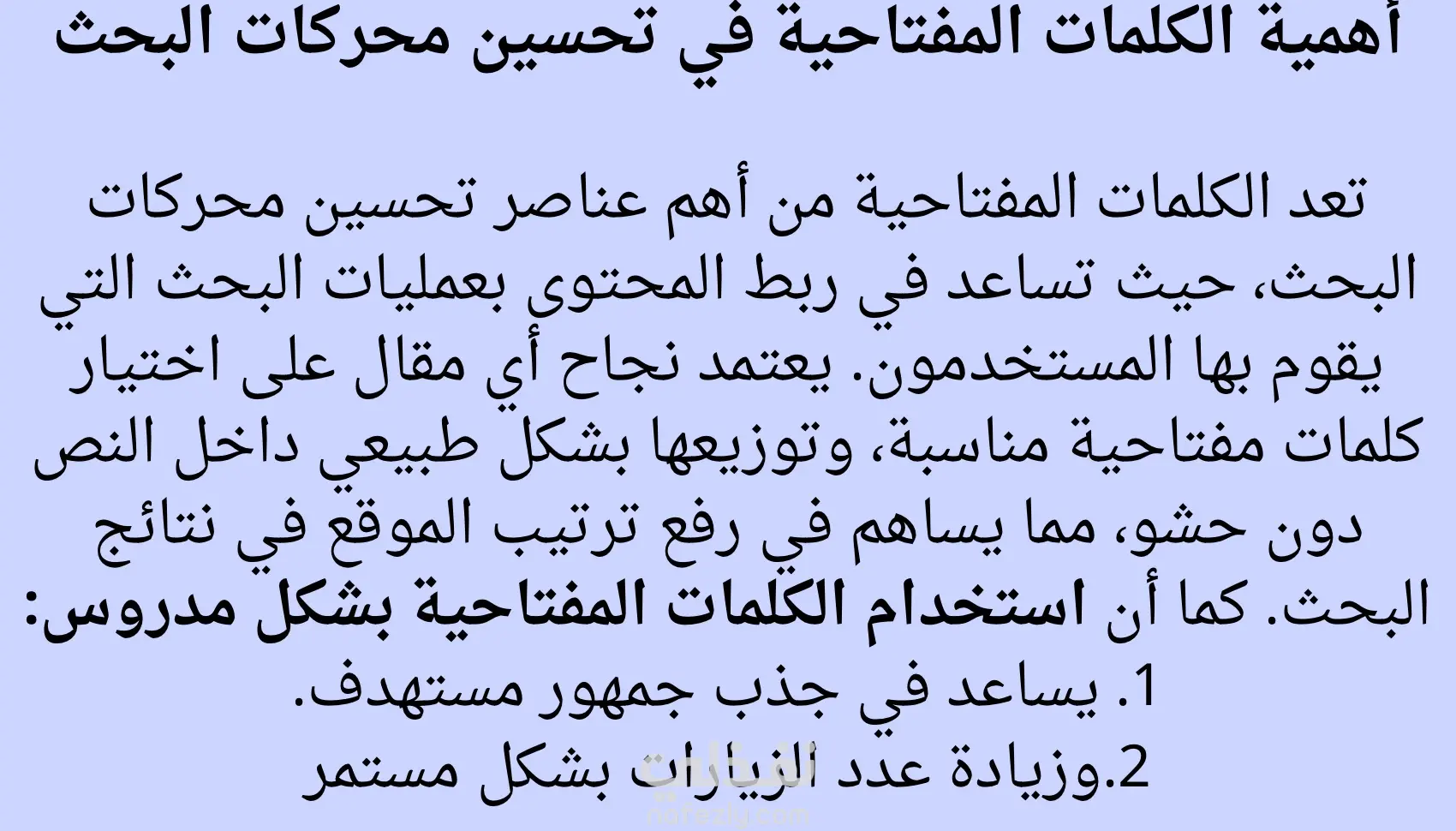 أهمية الكلمات المفتاحية في تحسين محركات البحث

تعد الكلمات المفتاحية من أهم عناصر تحسين محركات البحث، حيث تساعد في ربط المحتوى بعمليات البحث التي يقوم بها المستخدمون. يعتمد نجاح أي مقال على اختيار كلمات مفتاحية مناسبة، وتوزيعها بشكل طبيعي داخل النص دون حشو، مما يساهم في رفع ترتيب الموقع في نتائج البحث. كما أن استخدام الكلمات المفتاحية بشكل مدروس:

1. يساعد في جذب جمهور مستهدف.
2.وزيادة عدد الزيارات بشكل مستمر

nafezly.com